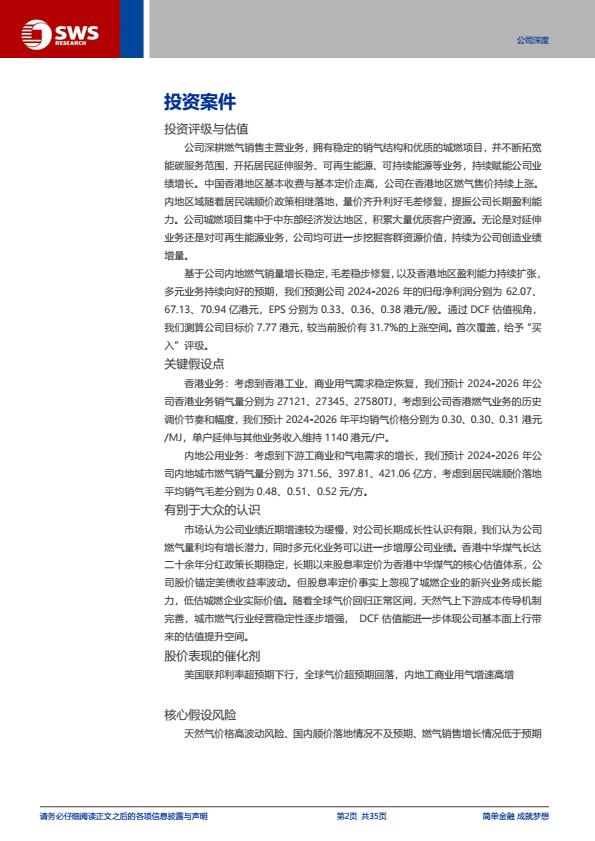 SWS RESEARCH

公司深度

投资案件

投资评级与估值

公司深耕燃气销售主营业务，拥有稳定的销气结构和优质的城燃项目，并不断拓宽能碳服务范围，开拓居民延伸服务、可再生能源、可持续能源等业务，持续赋能公司业绩增长。中国香港地区基本收费与基本定价走高，公司在香港地区燃气售价持续上涨。内地区域随着居民端顺价政策相继落地，量价齐升利好毛差修复，提振公司长期盈利能力。公司城燃项目集中于中东部经济发达地区，积累大量优质客户资源。无论是对延伸业务还是对可再生能源业务，公司均可进一步挖掘客群资源价值，持续为公司创造业绩增量。

基于公司内地燃气销量增长稳定，毛差稳步修复，以及香港地区盈利能力持续扩张，多元业务持续向好的预期，我们预测公司 2024-2026 年的归母净利润分别为 62.07、67.13、70.94 亿港元，EPS 分别为 0.33、0.36、0.38 港元/股。通过 DCF 估值视角，我们测算公司目标价 7.77 港元，较当前股价有 31.7%的上涨空间。首次覆盖，给予"买入"评级。

关键假设点

香港业务：考虑到香港工业、商业用气需求稳定恢复，我们预计 2024-2026 年公司香港业务销气量分别为 27121、27345、27580TJ，考虑到公司香港燃气业务的历史调价节奏和幅度，我们预计 2024-2026 年平均销气价格分别为 0.30、0.30、0.31 港元/MJ，单户延伸与其他业务收入维持 1140 港元/户。

内地公用业务：考虑到下游工商业和气电需求的增长，我们预计 2024-2026 年公司内地城市燃气销气量分别为 371.56、397.81、421.06 亿方，考虑到居民端顺价落地平均销气毛差分别为 0.48、0.51、0.52 元/方。

有别于大众的认识

市场认为公司业绩近期增速较为缓慢，对公司长期成长性认识有限，我们认为公司燃气量利均有增长潜力，同时多元化业务可以进一步增厚公司业绩。香港中华煤气长达二十余年分红政策长期稳定，长期以来股息率定价为香港中华煤气的核心估值体系，公司股价锚定美债收益率波动。但股息率定价事实上忽视了城燃企业的新兴业务成长能力，低估城燃企业实际价值。随着全球气价回归正常区间，天然气上下游成本传导机制完善，城市燃气行业经营稳定性逐步增强， DCF 估值能进一步体现公司基本面上行带来的估值提升空间。

股价表现的催化剂

美国联邦利率超预期下行，全球气价超预期回落，内地工商业用气增速高增

核心假设风险

天然气价格高波动风险、国内顺价落地情况不及预期、燃气销售增长情况低于预期

请务必仔细阅读正文之后的各项信息披露与声明

第2页 共35页

简单金融 成就梦想